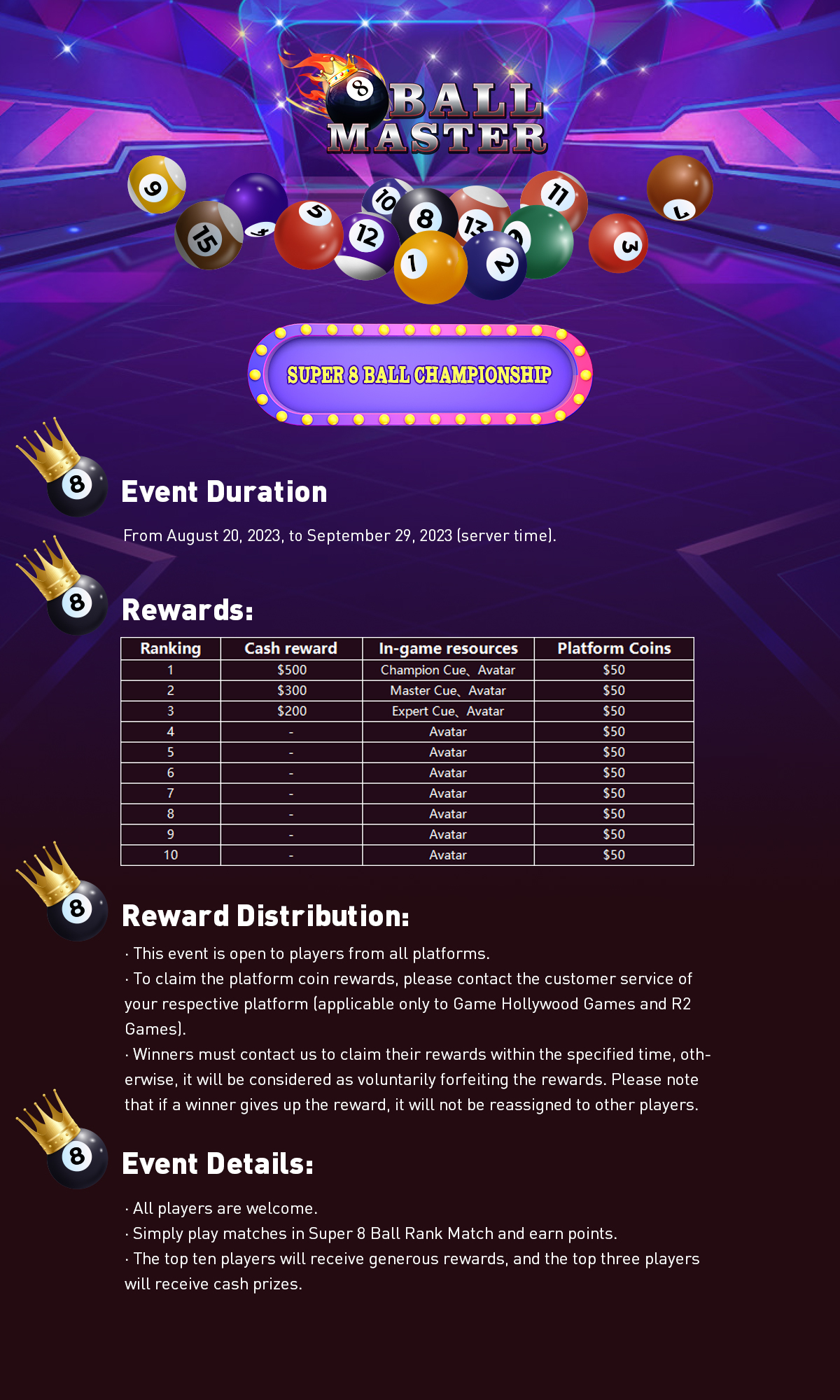 8 BALL MASTER

SUPER 8 BALL CHAMPIONSHIP

Event Duration

From August 20, 2023, to September 29, 2023 (server time).

Rewards:

| Ranking | Cash reward | In-game resources | Platform Coins |
|---|---|---|---|
| 1 | \$500 | Champion Cue、Avatar | \$50 |
| 2 | \$300 | Master Cue、Avatar | \$50 |
| 3 | \$200 | Expert Cue、Avatar | \$50 |
| 4 | - | Avatar | \$50 |
| 5 | - | Avatar | \$50 |
| 6 | - | Avatar | \$50 |
| 7 | - | Avatar | \$50 |
| 8 | - | Avatar | \$50 |
| 9 | - | Avatar | \$50 |
| 10 | - | Avatar | \$50 |

Reward Distribution:

· This event is open to players from all platforms.
· To claim the platform coin rewards, please contact the customer service of your respective platform (applicable only to Game Hollywood Games and R2 Games).
· Winners must contact us to claim their rewards within the specified time, otherwise, it will be considered as voluntarily forfeiting the rewards. Please note that if a winner gives up the reward, it will not be reassigned to other players.

Event Details:

· All players are welcome.
· Simply play matches in Super 8 Ball Rank Match and earn points.
· The top ten players will receive generous rewards, and the top three players will receive cash prizes.